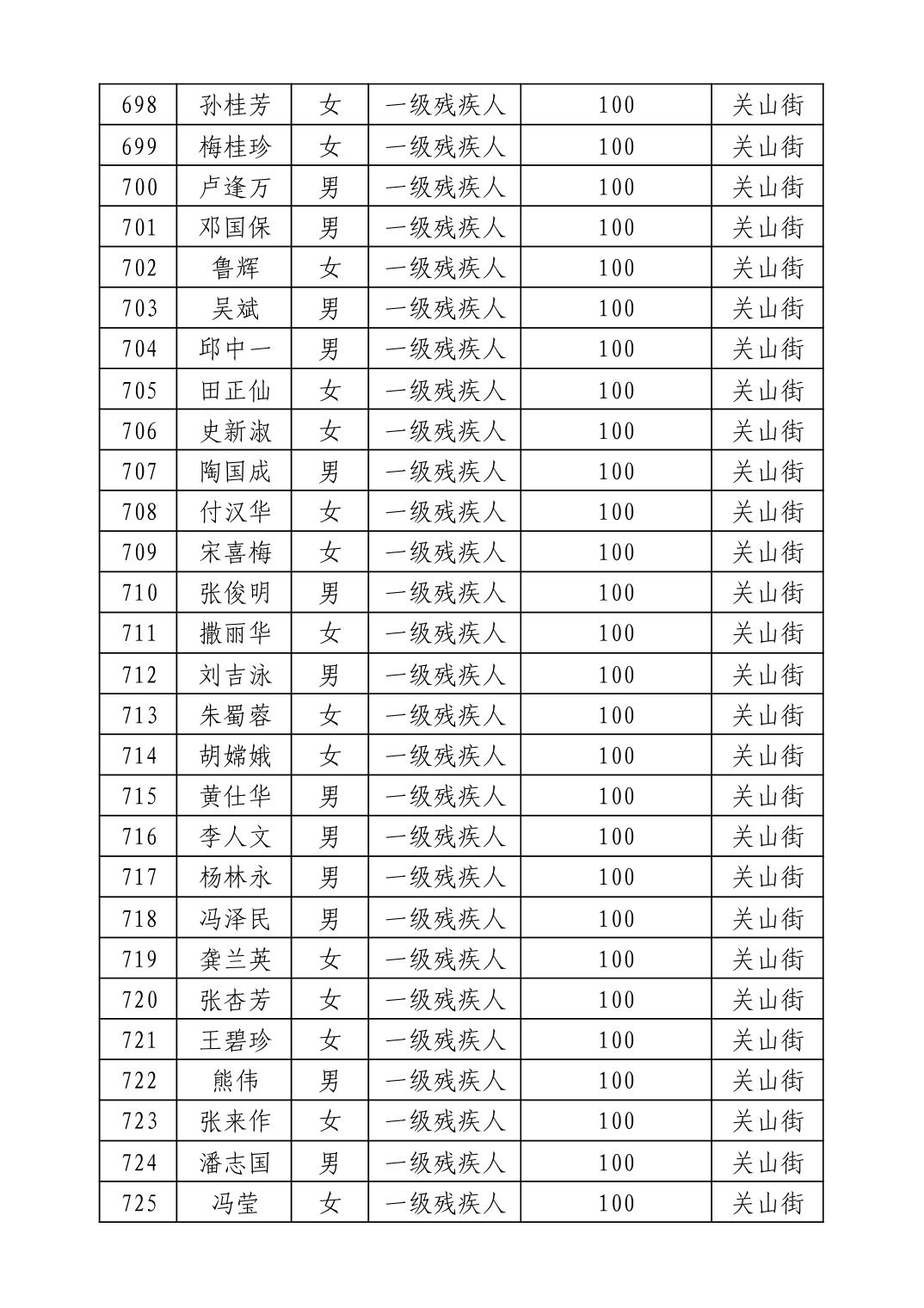 | 698 | 孙桂芳 | 女 | 一级残疾人 | 100 | 关山街 |
|---|---|---|---|---|---|
| 699 | 梅桂珍 | 女 | 一级残疾人 | 100 | 关山街 |
| 700 | 卢逢万 | 男 | 一级残疾人 | 100 | 关山街 |
| 701 | 邓国保 | 男 | 一级残疾人 | 100 | 关山街 |
| 702 | 鲁辉 | 女 | 一级残疾人 | 100 | 关山街 |
| 703 | 吴斌 | 男 | 一级残疾人 | 100 | 关山街 |
| 704 | 邱中一 | 男 | 一级残疾人 | 100 | 关山街 |
| 705 | 田正仙 | 女 | 一级残疾人 | 100 | 关山街 |
| 706 | 史新淑 | 女 | 一级残疾人 | 100 | 关山街 |
| 707 | 陶国成 | 男 | 一级残疾人 | 100 | 关山街 |
| 708 | 付汉华 | 女 | 一级残疾人 | 100 | 关山街 |
| 709 | 宋喜梅 | 女 | 一级残疾人 | 100 | 关山街 |
| 710 | 张俊明 | 男 | 一级残疾人 | 100 | 关山街 |
| 711 | 撒丽华 | 女 | 一级残疾人 | 100 | 关山街 |
| 712 | 刘吉泳 | 男 | 一级残疾人 | 100 | 关山街 |
| 713 | 朱蜀蓉 | 女 | 一级残疾人 | 100 | 关山街 |
| 714 | 胡嫦娥 | 女 | 一级残疾人 | 100 | 关山街 |
| 715 | 黄仕华 | 男 | 一级残疾人 | 100 | 关山街 |
| 716 | 李人文 | 男 | 一级残疾人 | 100 | 关山街 |
| 717 | 杨林永 | 男 | 一级残疾人 | 100 | 关山街 |
| 718 | 冯泽民 | 男 | 一级残疾人 | 100 | 关山街 |
| 719 | 龚兰英 | 女 | 一级残疾人 | 100 | 关山街 |
| 720 | 张杏芳 | 女 | 一级残疾人 | 100 | 关山街 |
| 721 | 王碧珍 | 女 | 一级残疾人 | 100 | 关山街 |
| 722 | 熊伟 | 男 | 一级残疾人 | 100 | 关山街 |
| 723 | 张来作 | 女 | 一级残疾人 | 100 | 关山街 |
| 724 | 潘志国 | 男 | 一级残疾人 | 100 | 关山街 |
| 725 | 冯莹 | 女 | 一级残疾人 | 100 | 关山街 |